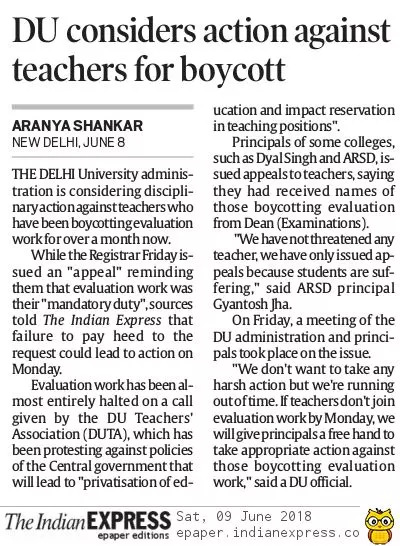 DU considers action against teachers for boycott

ARANYA SHANKAR
NEW DELHI, JUNE 8

THE DELHI University administration is considering disciplinary action against teachers who have been boycotting evaluation work for over a month now.

While the Registrar Friday issued an "appeal" reminding them that evaluation work was their "mandatory duty", sources told The Indian Express that failure to pay heed to the request could lead to action on Monday.

Evaluation work has been almost entirely halted on a call given by the DU Teachers' Association (DUTA), which has been protesting against policies of the Central government that will lead to "privatisation of education and impact reservation in teaching positions".

Principals of some colleges, such as Dyal Singh and ARSD, issued appeals to teachers, saying they had received names of those boycotting evaluation from Dean (Examinations).

"We have not threatened any teacher, we have only issued appeals because students are suffering," said ARSD principal Gyantosh Jha.

On Friday, a meeting of the DU administration and principals took place on the issue.

"We don't want to take any harsh action but we're running out of time. If teachers don't join evaluation work by Monday, we will give principals a free hand to take appropriate action against those boycotting evaluation work," said a DU official.

The Indian EXPRESS epaper editions Sat, 09 June 2018 epaper.indianexpress.co